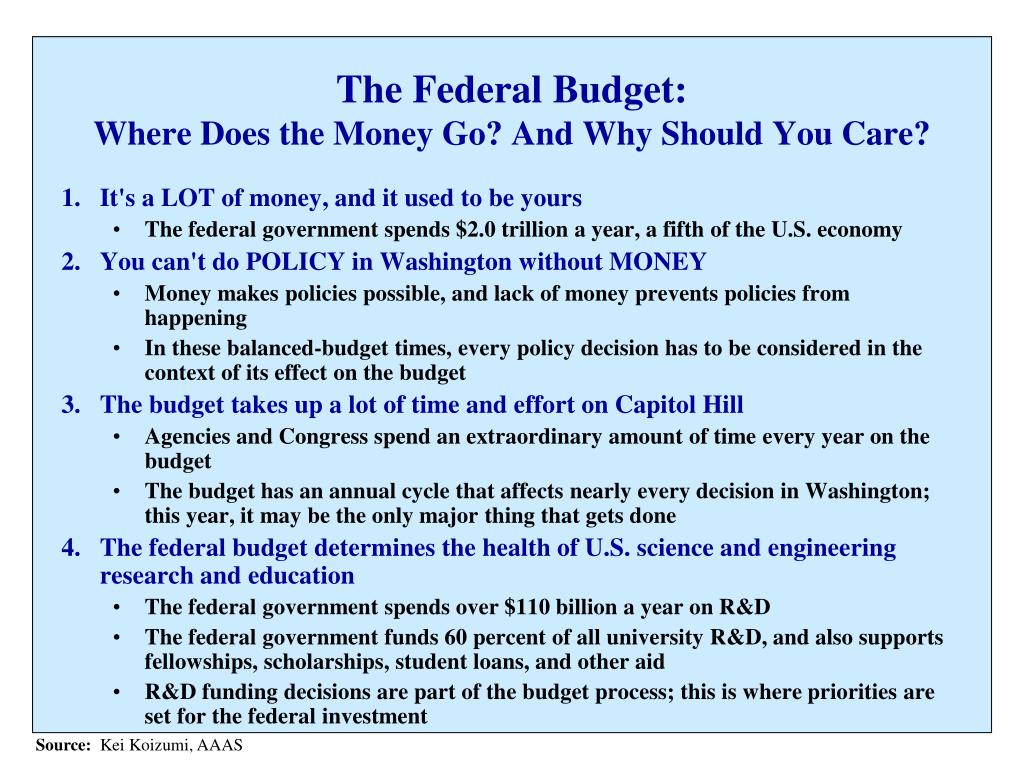 The Federal Budget:
Where Does the Money Go? And Why Should You Care?

1. It's a LOT of money, and it used to be yours
• The federal government spends \$2.0 trillion a year, a fifth of the U.S. economy
2. You can't do POLICY in Washington without MONEY
• Money makes policies possible, and lack of money prevents policies from happening
• In these balanced-budget times, every policy decision has to be considered in the context of its effect on the budget
3. The budget takes up a lot of time and effort on Capitol Hill
• Agencies and Congress spend an extraordinary amount of time every year on the budget
• The budget has an annual cycle that affects nearly every decision in Washington; this year, it may be the only major thing that gets done
4. The federal budget determines the health of U.S. science and engineering research and education
• The federal government spends over \$110 billion a year on R&D
• The federal government funds 60 percent of all university R&D, and also supports fellowships, scholarships, student loans, and other aid
• R&D funding decisions are part of the budget process; this is where priorities are set for the federal investment

Source: Kei Koizumi, AAAS